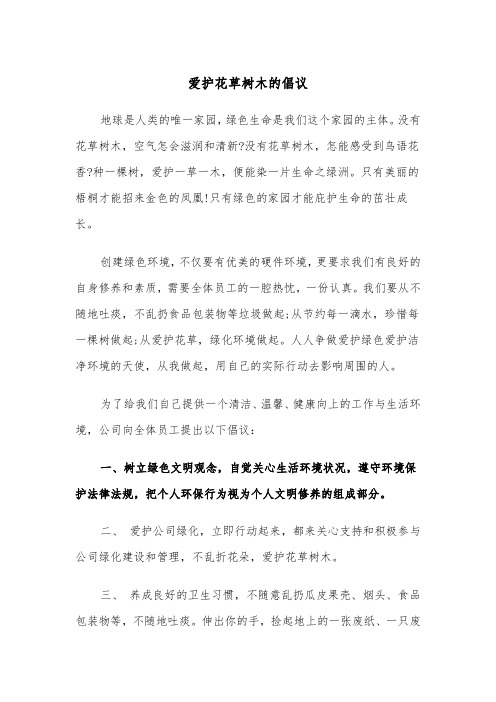 爱护花草树木的倡议

地球是人类的唯一家园，绿色生命是我们这个家园的主体。没有花草树木，空气怎会滋润和清新?没有花草树木，怎能感受到鸟语花香?种一棵树，爱护一草一木，便能染一片生命之绿洲。只有美丽的梧桐才能招来金色的凤凰!只有绿色的家园才能庇护生命的茁壮成长。

创建绿色环境，不仅要有优美的硬件环境，更要求我们有良好的自身修养和素质，需要全体员工的一腔热忱，一份认真。我们要从不随地吐痰，不乱扔食品包装物等垃圾做起;从节约每一滴水，珍惜每一棵树做起;从爱护花草，绿化环境做起。人人争做爱护绿色爱护洁净环境的天使，从我做起，用自己的实际行动去影响周围的人。

为了给我们自己提供一个清洁、温馨、健康向上的工作与生活环境，公司向全体员工提出以下倡议：

一、树立绿色文明观念，自觉关心生活环境状况，遵守环境保护法律法规，把个人环保行为视为个人文明修养的组成部分。

二、 爱护公司绿化，立即行动起来，都来关心支持和积极参与公司绿化建设和管理，不乱折花朵，爱护花草树木。

三、 养成良好的卫生习惯，不随意乱扔瓜皮果壳、烟头、食品包装物等，不随地吐痰。伸出你的手，捡起地上的一张废纸、一只废